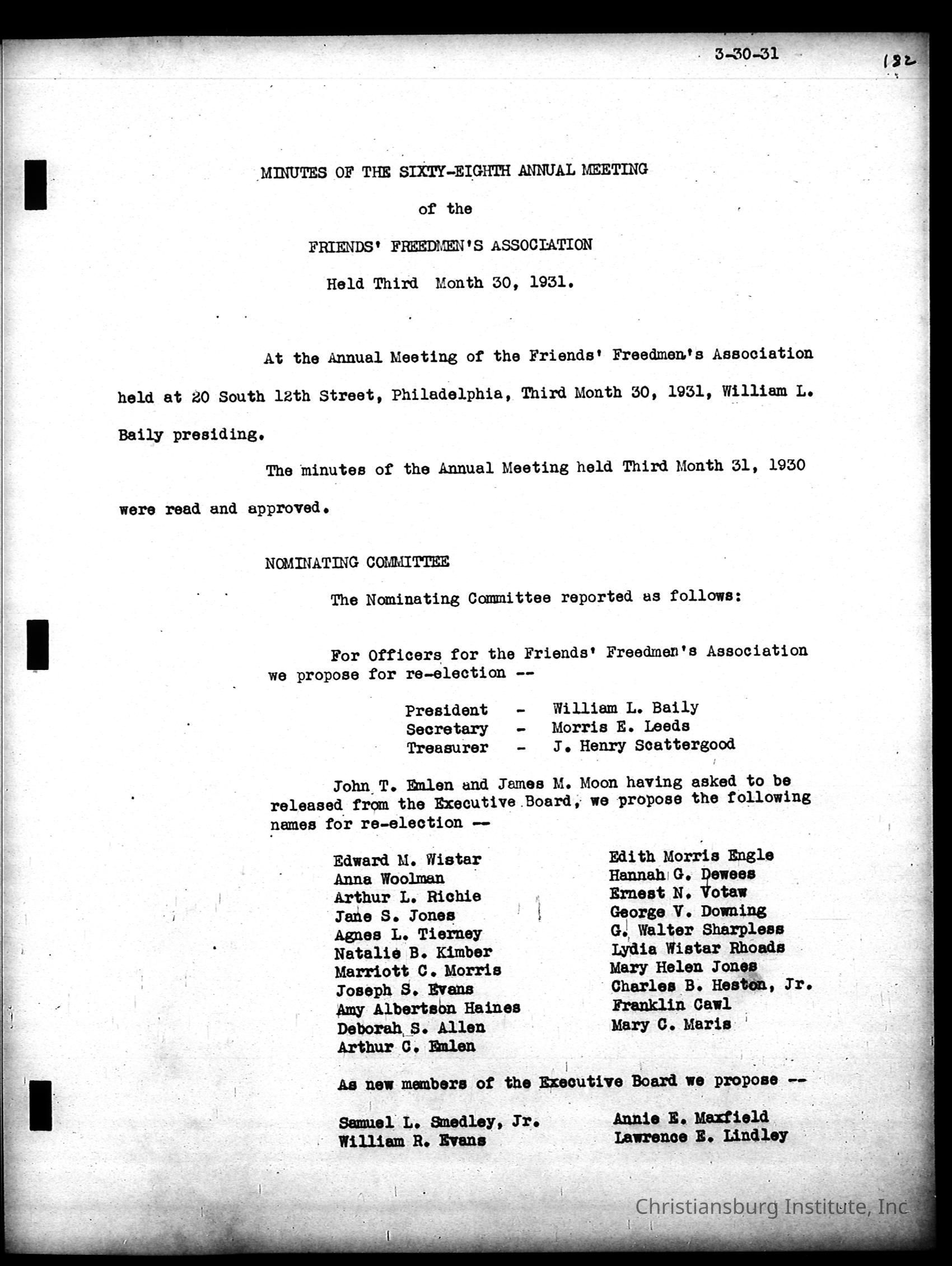 3-30-31

182

MINUTES OF THE SIXTY-EIGHTH ANNUAL MEETING

of the

FRIENDS' FREEDMEN'S ASSOCIATION

Held Third Month 30, 1931.

At the Annual Meeting of the Friends' Freedmen's Association held at 20 South 12th Street, Philadelphia, Third Month 30, 1931, William L. Baily presiding.

The minutes of the Annual Meeting held Third Month 31, 1930 were read and approved.

NOMINATING COMMITTEE

The Nominating Committee reported as follows:

For Officers for the Friends' Freedmen's Association we propose for re-election --

President - William L. Baily
Secretary - Morris E. Leeds
Treasurer - J. Henry Scattergood

John T. Emlen and James M. Moon having asked to be released from the Executive Board, we propose the following names for re-election --

Edward M. Wistar
Anna Woolman
Arthur L. Richie
Jane S. Jones
Agnes L. Tierney
Natalie B. Kimber
Marriott C. Morris
Joseph S. Evans
Amy Albertson Haines
Deborah S. Allen
Arthur C. Emlen

Edith Morris Engle
Hannah G. Dewees
Ernest N. Votaw
George V. Downing
G. Walter Sharpless
Lydia Wistar Rhoads
Mary Helen Jones
Charles B. Heston, Jr.
Franklin Cawl
Mary C. Maris

As new members of the Executive Board we propose --

Samuel L. Smedley, Jr.
William R. Evans

Annie E. Maxfield
Lawrence E. Lindley

Christiansburg Institute, Inc